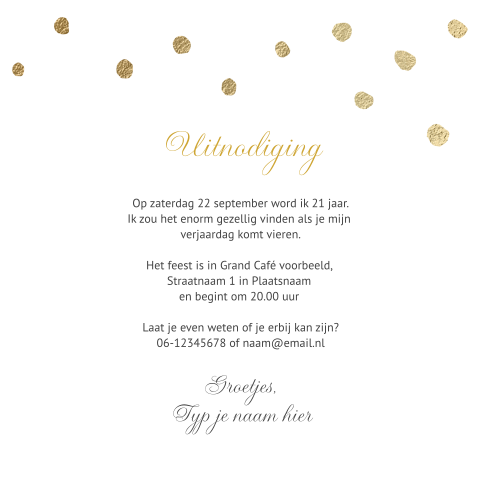 Uitnodiging

Op zaterdag 22 september word ik 21 jaar.
Ik zou het enorm gezellig vinden als je mijn verjaardag komt vieren.

Het feest is in Grand Café voorbeeld,
Straatnaam 1 in Plaatsnaam
en begint om 20.00 uur

Laat je even weten of je erbij kan zijn?
06-12345678 of naam@email.nl

Groetjes,
Typ je naam hier